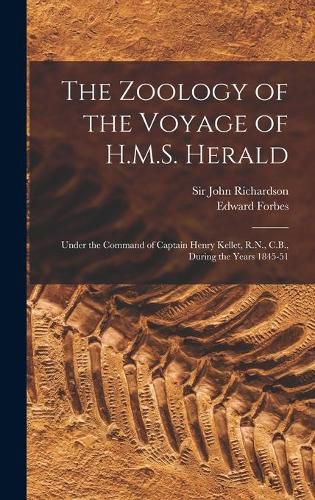 The Zoology of the Voyage of H.M.S. Herald

Sir John Richardson
Edward Forbes

Under the Command of Captain Henry Kellet, R.N., C.B., During the Years 1845-51